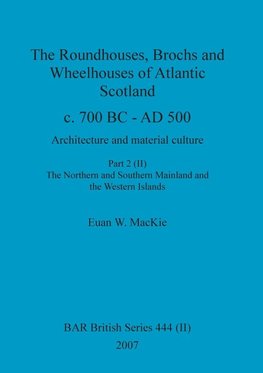 The Roundhouses, Brochs and Wheelhouses of Atlantic Scotland

c. 700 BC - AD 500

Architecture and material culture

Part 2 (II)
The Northern and Southern Mainland and the Western Islands

Euan W. MacKie

BAR British Series 444 (II)
2007